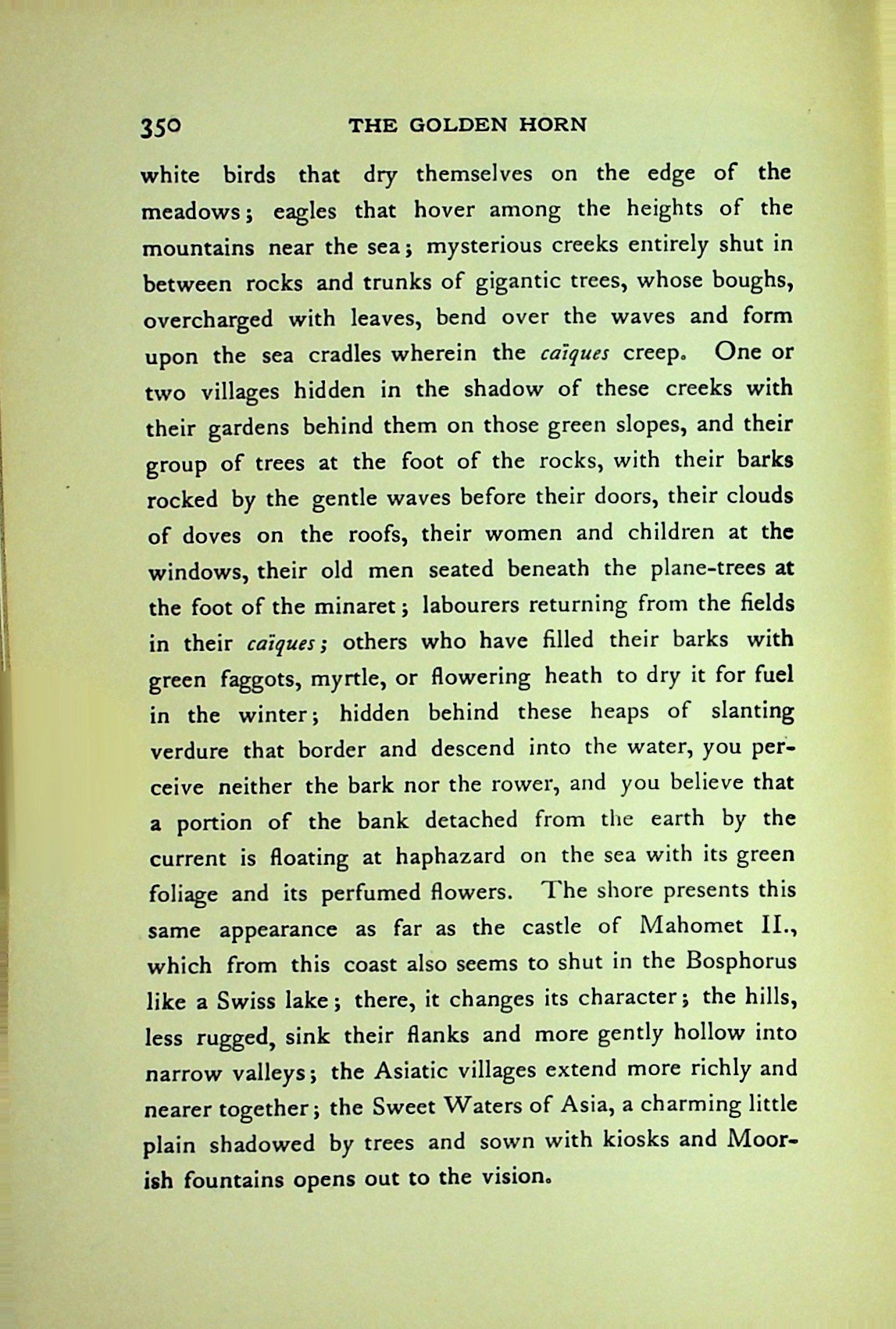 350 THE GOLDEN HORN

white birds that dry themselves on the edge of the meadows; eagles that hover among the heights of the mountains near the sea; mysterious creeks entirely shut in between rocks and trunks of gigantic trees, whose boughs, overcharged with leaves, bend over the waves and form upon the sea cradles wherein the caïques creep. One or two villages hidden in the shadow of these creeks with their gardens behind them on those green slopes, and their group of trees at the foot of the rocks, with their barks rocked by the gentle waves before their doors, their clouds of doves on the roofs, their women and children at the windows, their old men seated beneath the plane-trees at the foot of the minaret; labourers returning from the fields in their caïques; others who have filled their barks with green faggots, myrtle, or flowering heath to dry it for fuel in the winter; hidden behind these heaps of slanting verdure that border and descend into the water, you perceive neither the bark nor the rower, and you believe that a portion of the bank detached from the earth by the current is floating at haphazard on the sea with its green foliage and its perfumed flowers. The shore presents this same appearance as far as the castle of Mahomet II., which from this coast also seems to shut in the Bosphorus like a Swiss lake; there, it changes its character; the hills, less rugged, sink their flanks and more gently hollow into narrow valleys; the Asiatic villages extend more richly and nearer together; the Sweet Waters of Asia, a charming little plain shadowed by trees and sown with kiosks and Moorish fountains opens out to the vision.